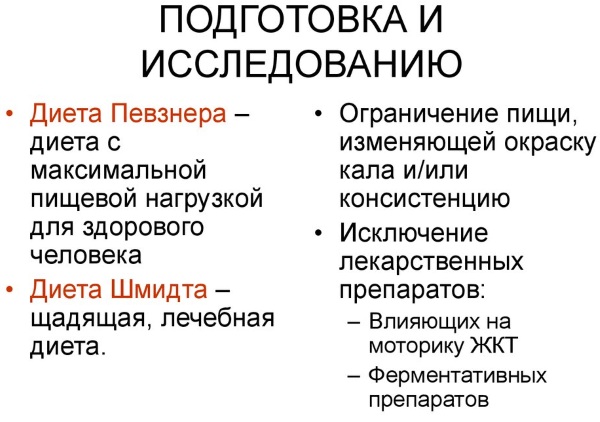 ПОДГОТОВКА И ИССЛЕДОВАНИЮ

• Диета Певзнера – диета с максимальной пищевой нагрузкой для здорового человека
• Диета Шмидта – щадящая, лечебная диета.

• Ограничение пищи, изменяющей окраску кала и/или консистенцию
• Исключение лекарственных препаратов:
– Влияющих на моторику ЖКТ
– Ферментативных препаратов